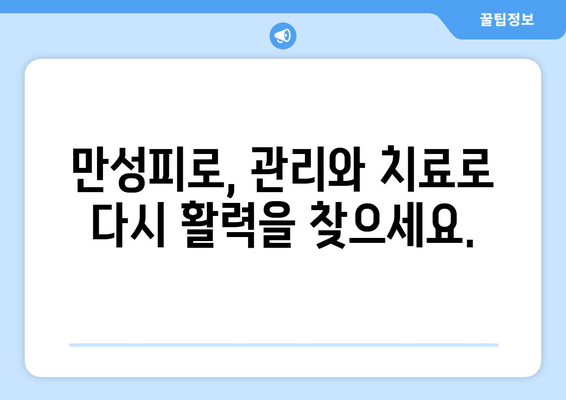 꿀팁정보

만성피로, 관리와 치료로 다시 활력을 찾으세요.